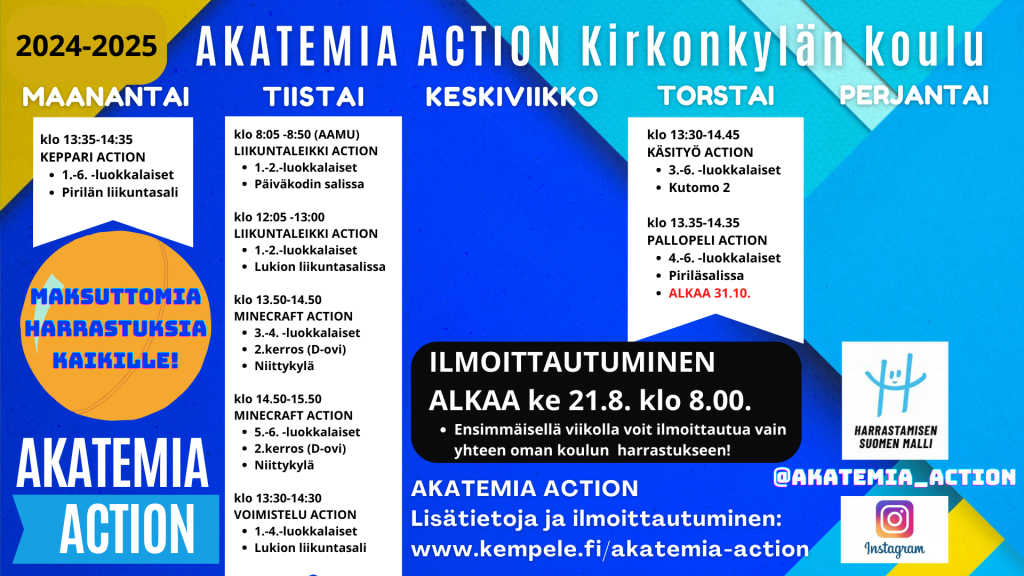 2024-2025

AKATEMIA ACTION Kirkonkylän koulu

MAANANTAI

klo 13:35-14:35
KEPPARI ACTION
• 1.-6. -luokkalaiset
• Pirilän liikuntasali

MAKSUTTOMIA HARRASTUKSIA KAIKILLE!

AKATEMIA
ACTION

TIISTAI

klo 8:05 -8:50 (AAMU)
LIIKUNTALEIKKI ACTION
• 1.-2.-luokkalaiset
• Päiväkodin salissa

klo 12:05 -13:00
LIIKUNTALEIKKI ACTION
• 1.-2.-luokkalaiset
• Lukion liikuntasalissa

klo 13.50-14.50
MINECRAFT ACTION
• 3.-4. -luokkalaiset
• 2.kerros (D-ovi)
• Niittykylä

klo 14.50-15.50
MINECRAFT ACTION
• 5.-6. -luokkalaiset
• 2.kerros (D-ovi)
• Niittykylä

klo 13:30-14:30
VOIMISTELU ACTION
• 1.-4.-luokkalaiset
• Lukion liikuntasali

KESKIVIIKKO

TORSTAI

klo 13:30-14.45
KÄSITYÖ ACTION
• 3.-6. -luokkalaiset
• Kutomo 2

klo 13.35-14.35
PALLOPELI ACTION
• 4.-6. -luokkalaiset
• Piriläsalissa
• ALKAA 31.10.

PERJANTAI

ILMOITTAUTUMINEN
ALKAA ke 21.8. klo 8.00.
• Ensimmäisellä viikolla voit ilmoittautua vain yhteen oman koulun harrastukseen!

AKATEMIA ACTION
Lisätietoja ja ilmoittautuminen:
www.kempele.fi/akatemia-action

HARRASTAMISEN SUOMEN MALLI

@AKATEMIA_ACTION

Instagram